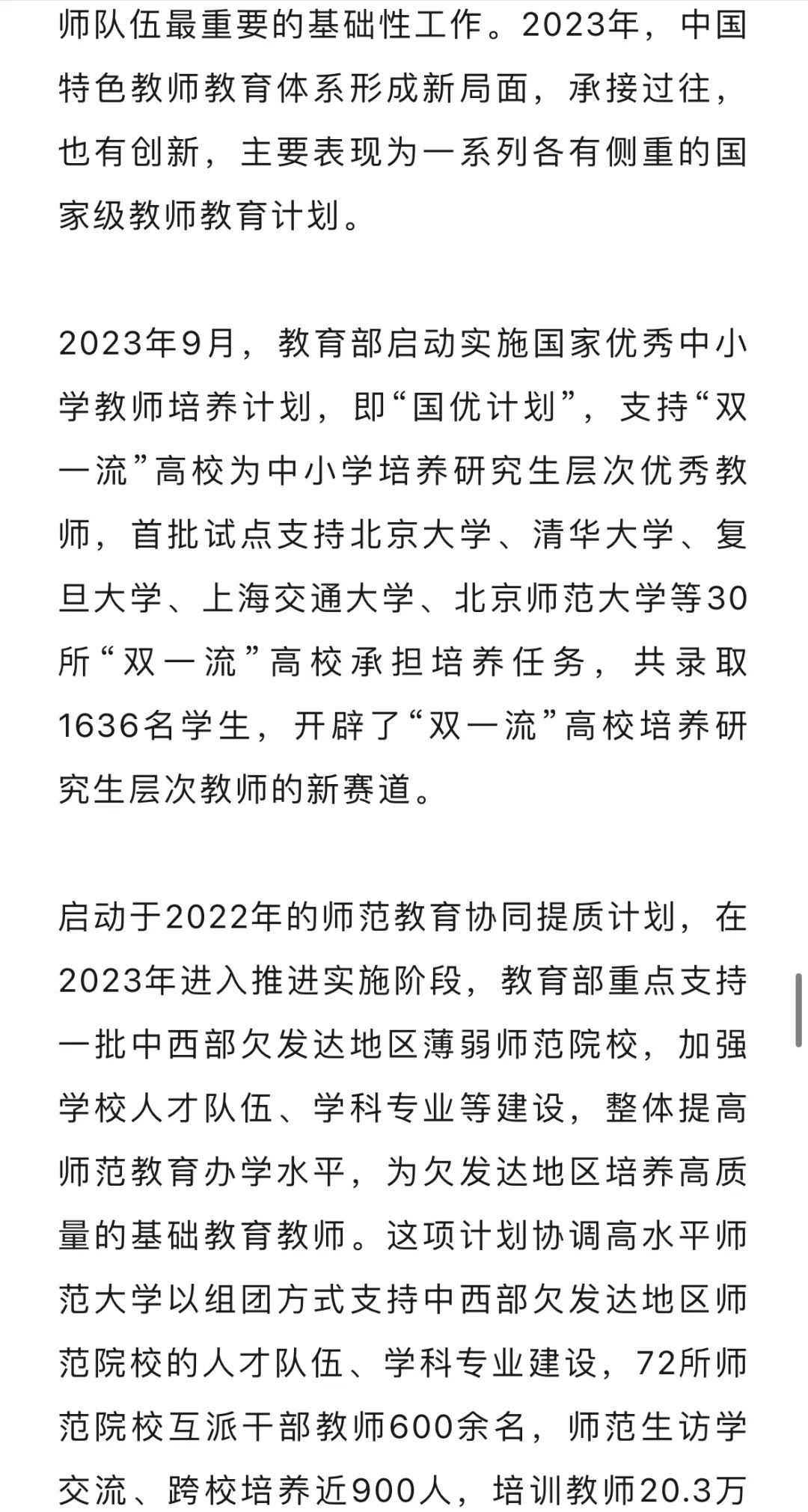 师队伍最重要的基础性工作。2023年，中国特色教师教育体系形成新局面，承接过往，也有创新，主要表现为一系列各有侧重的国家级教师教育计划。

2023年9月，教育部启动实施国家优秀中小学教师培养计划，即“国优计划”，支持“双一流”高校为中小学培养研究生层次优秀教师，首批试点支持北京大学、清华大学、复旦大学、上海交通大学、北京师范大学等30所“双一流”高校承担培养任务，共录取1636名学生，开辟了“双一流”高校培养研究生层次教师的新赛道。

启动于2022年的师范教育协同提质计划，在2023年进入推进实施阶段，教育部重点支持一批中西部欠发达地区薄弱师范院校，加强学校人才队伍、学科专业等建设，整体提高师范教育办学水平，为欠发达地区培养高质量的基础教育教师。这项计划协调高水平师范大学以组团方式支持中西部欠发达地区师范院校的人才队伍、学科专业建设，72所师范院校互派干部教师600余名，师范生访学交流、跨校培养近900人，培训教师20.3万